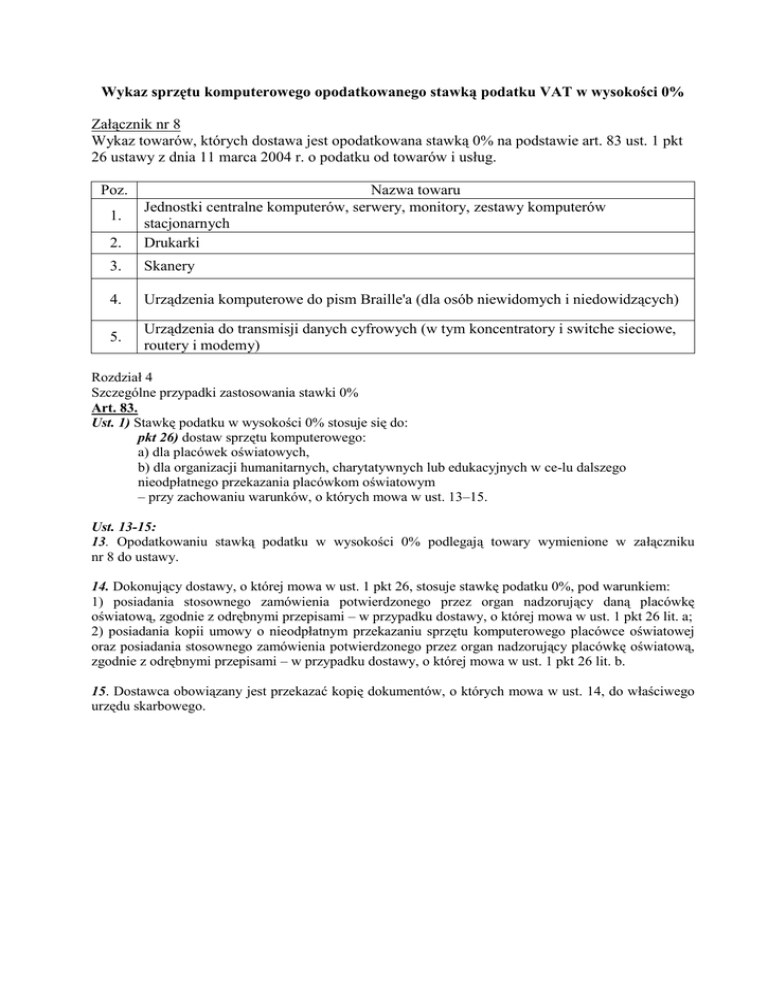 Wykaz sprzętu komputerowego opodatkowanego stawką podatku VAT w wysokości 0%

Załącznik nr 8
Wykaz towarów, których dostawa jest opodatkowana stawką 0% na podstawie art. 83 ust. 1 pkt 26 ustawy z dnia 11 marca 2004 r. o podatku od towarów i usług.

| Poz. | Nazwa towaru |
|---|---|
| 1. | Jednostki centralne komputerów, serwery, monitory, zestawy komputerów stacjonarnych |
| 2. | Drukarki |
| 3. | Skanery |
| 4. | Urządzenia komputerowe do pism Braille'a (dla osób niewidomych i niedowidzących) |
| 5. | Urządzenia do transmisji danych cyfrowych (w tym koncentratory i switche sieciowe, routery i modemy) |

Rozdział 4
Szczególne przypadki zastosowania stawki 0%
Art. 83.
Ust. 1) Stawkę podatku w wysokości 0% stosuje się do:
pkt 26) dostaw sprzętu komputerowego:
a) dla placówek oświatowych,
b) dla organizacji humanitarnych, charytatywnych lub edukacyjnych w ce-lu dalszego nieodpłatnego przekazania placówkom oświatowym
– przy zachowaniu warunków, o których mowa w ust. 13–15.

Ust. 13-15:
13. Opodatkowaniu stawką podatku w wysokości 0% podlegają towary wymienione w załączniku nr 8 do ustawy.

14. Dokonujący dostawy, o której mowa w ust. 1 pkt 26, stosuje stawkę podatku 0%, pod warunkiem:
1) posiadania stosownego zamówienia potwierdzonego przez organ nadzorujący daną placówkę oświatową, zgodnie z odrębnymi przepisami – w przypadku dostawy, o której mowa w ust. 1 pkt 26 lit. a;
2) posiadania kopii umowy o nieodpłatnym przekazaniu sprzętu komputerowego placówce oświatowej oraz posiadania stosownego zamówienia potwierdzonego przez organ nadzorujący placówkę oświatową, zgodnie z odrębnymi przepisami – w przypadku dostawy, o której mowa w ust. 1 pkt 26 lit. b.

15. Dostawca obowiązany jest przekazać kopię dokumentów, o których mowa w ust. 14, do właściwego urzędu skarbowego.